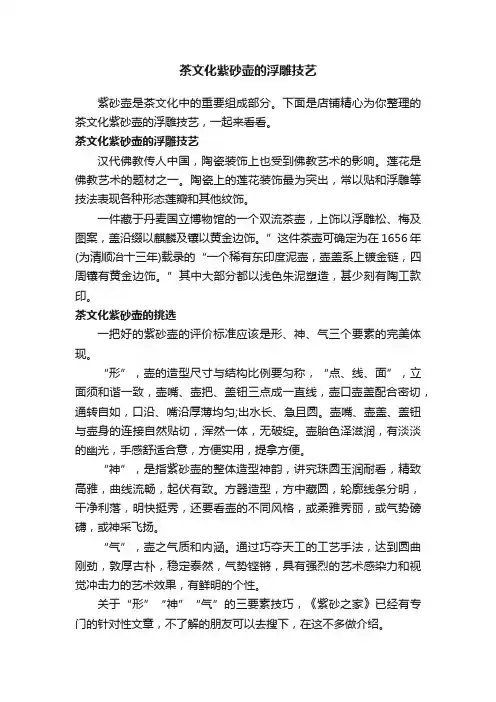 茶文化紫砂壶的浮雕技艺

紫砂壶是茶文化中的重要组成部分。下面是店铺精心为你整理的茶文化紫砂壶的浮雕技艺，一起来看看。

茶文化紫砂壶的浮雕技艺

汉代佛教传人中国，陶瓷装饰上也受到佛教艺术的影响。莲花是佛教艺术的题材之一。陶瓷上的莲花装饰最为突出，常以贴和浮雕等技法表现各种形态莲瓣和其他纹饰。

一件藏于丹麦国立博物馆的一个双流茶壶，上饰以浮雕松、梅及图案，盖沿缀以麒麟及镶以黄金边饰。”这件茶壶可确定为在1656年(为清顺治十三年)载录的“一个稀有东印度泥壶，壶盖系上镀金链，四周镶有黄金边饰。”其中大部分都以浅色朱泥塑造，甚少刻有陶工款印。

茶文化紫砂壶的挑选

一把好的紫砂壶的评价标准应该是形、神、气三个要素的完美体现。

“形”，壶的造型尺寸与结构比例要匀称，“点、线、面”，立面须和谐一致，壶嘴、壶把、盖钮三点成一直线，壶口壶盖配合密切，通转自如，口沿、嘴沿厚薄均匀;出水长、急且圆。壶嘴、壶盖、盖钮与壶身的连接自然贴切，浑然一体，无破绽。壶胎色泽滋润，有淡淡的幽光，手感舒适合意，方便实用，提拿方便。

“神”，是指紫砂壶的整体造型神韵，讲究珠圆玉润耐看，精致高雅，曲线流畅，起伏有致。方器造型，方中藏圆，轮廓线条分明，干净利落，明快挺秀，还要看壶的不同风格，或柔雅秀丽，或气势磅礴，或神采飞扬。

“气”，壶之气质和内涵。通过巧夺天工的工艺手法，达到圆曲刚劲，敦厚古朴，稳定泰然，气势铿锵，具有强烈的艺术感染力和视觉冲击力的艺术效果，有鲜明的个性。

关于“形”“神”“气”的三要素技巧，《紫砂之家》已经有专门的针对性文章，不了解的朋友可以去搜下，在这不多做介绍。